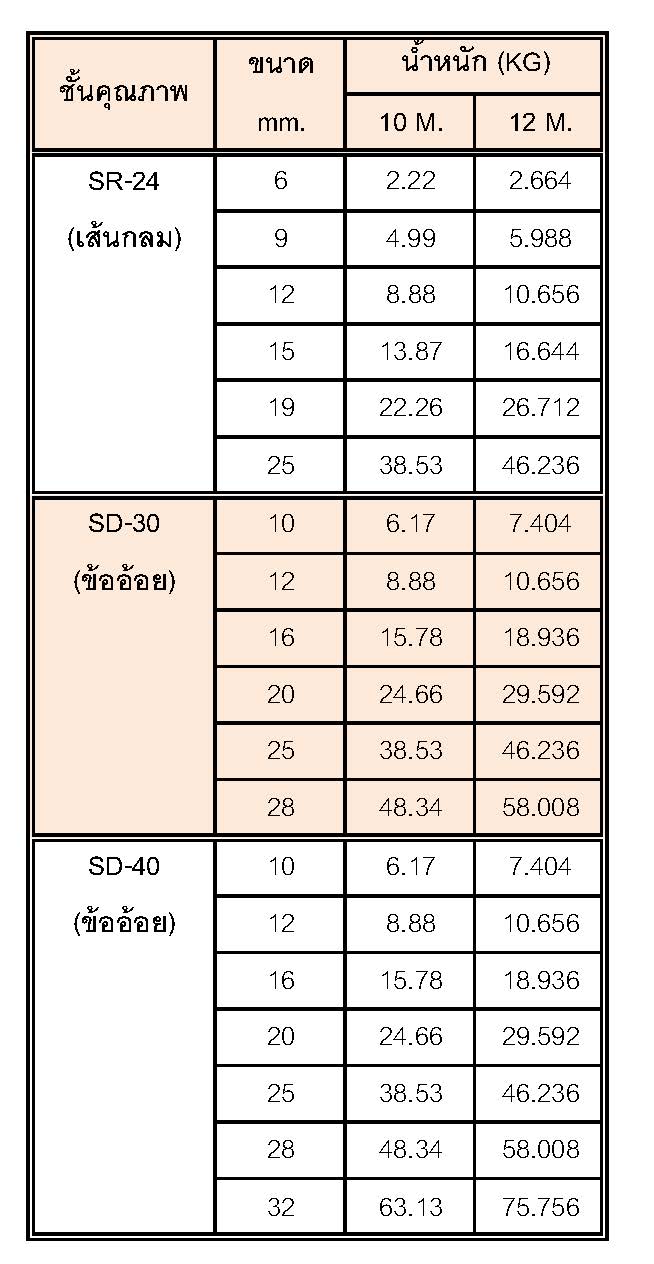 | ชั้นคุณภาพ | ขนาด mm. | น้ำหนัก (KG) 10 M. | น้ำหนัก (KG) 12 M. |
|---|---|---|---|
| SR-24 (เส้นกลม) | 6 | 2.22 | 2.664 |
| | 9 | 4.99 | 5.988 |
| | 12 | 8.88 | 10.656 |
| | 15 | 13.87 | 16.644 |
| | 19 | 22.26 | 26.712 |
| | 25 | 38.53 | 46.236 |
| SD-30 (ข้ออ้อย) | 10 | 6.17 | 7.404 |
| | 12 | 8.88 | 10.656 |
| | 16 | 15.78 | 18.936 |
| | 20 | 24.66 | 29.592 |
| | 25 | 38.53 | 46.236 |
| | 28 | 48.34 | 58.008 |
| SD-40 (ข้ออ้อย) | 10 | 6.17 | 7.404 |
| | 12 | 8.88 | 10.656 |
| | 16 | 15.78 | 18.936 |
| | 20 | 24.66 | 29.592 |
| | 25 | 38.53 | 46.236 |
| | 28 | 48.34 | 58.008 |
| | 32 | 63.13 | 75.756 |